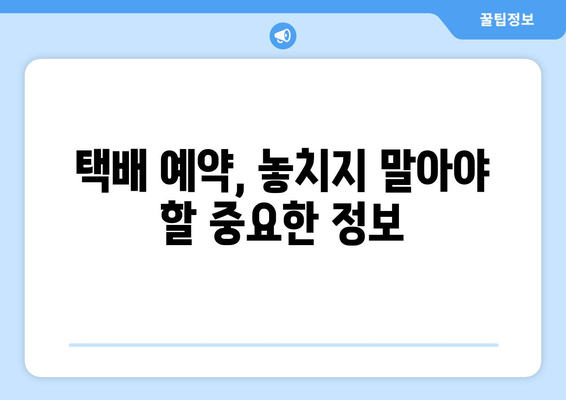 꿀팁정보

택배 예약, 놓치지 말아야 할 중요한 정보